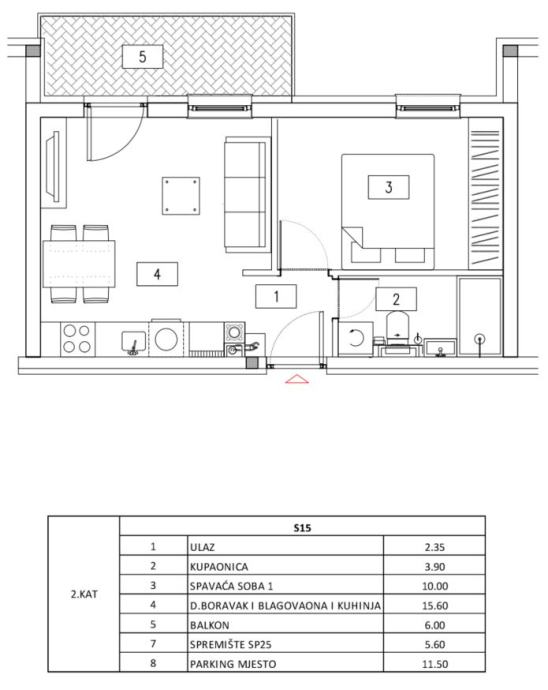 5

3

4

1

2

| | S15 | | |
|---|---|---|---|
| 2.KAT | 1 | ULAZ | 2.35 |
| | 2 | KUPAONICA | 3.90 |
| | 3 | SPAVAĆA SOBA 1 | 10.00 |
| | 4 | D.BORAVAK I BLAGOVAONA I KUHINJA | 15.60 |
| | 5 | BALKON | 6.00 |
| | 7 | SPREMIŠTE SP25 | 5.60 |
| | 8 | PARKING MJESTO | 11.50 |